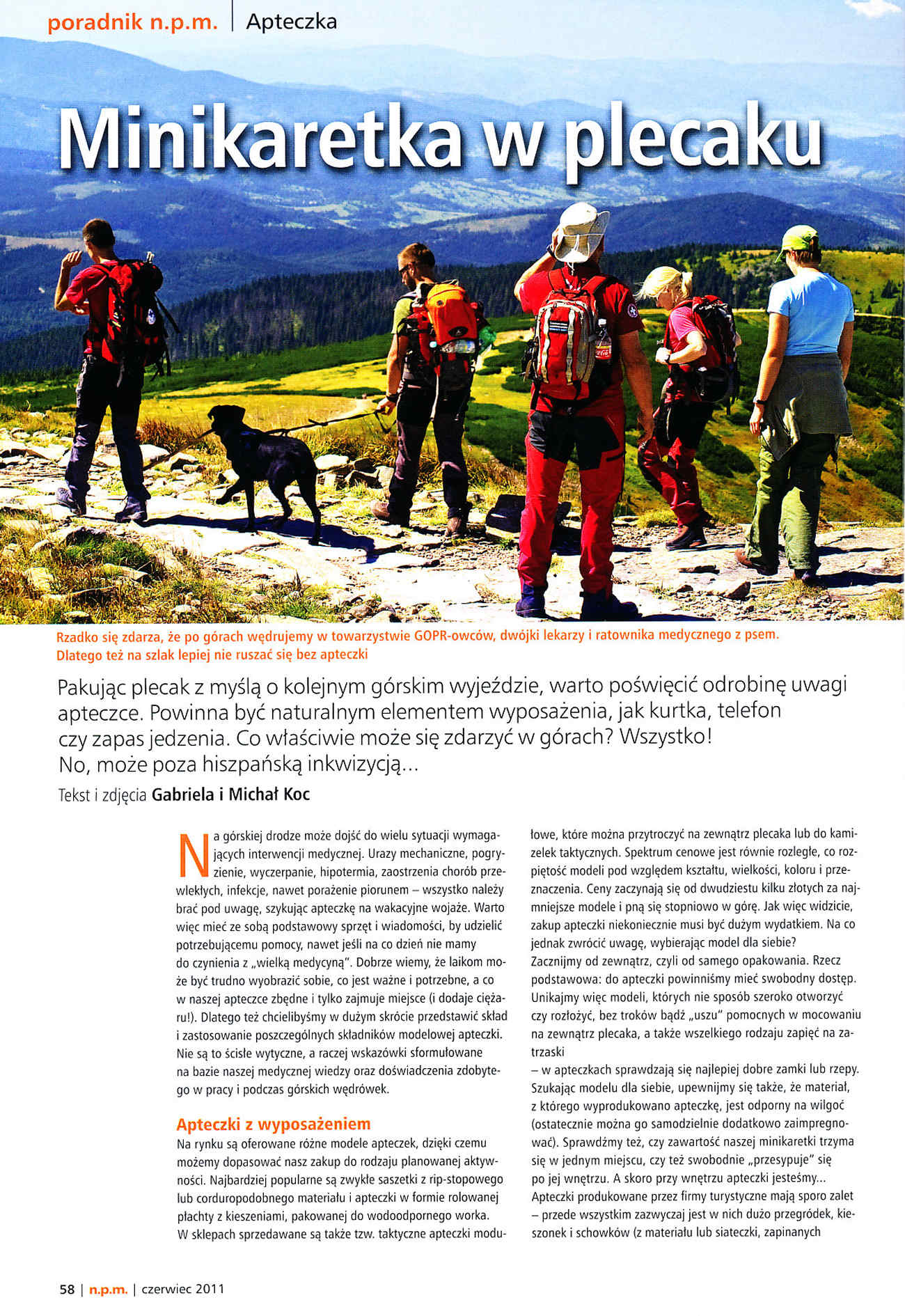 poradnik n.p.m. | Apteczka

Minikaretka w plecaku

Rzadko się zdarza, że po górach wędrujemy w towarzystwie GOPR-owców, dwójki lekarzy i ratownika medycznego z psem. Dlatego też na szlak lepiej nie ruszać się bez apteczki

Pakując plecak z myślą o kolejnym górskim wyjeździe, warto poświęcić odrobinę uwagi apteczce. Powinna być naturalnym elementem wyposażenia, jak kurtka, telefon czy zapas jedzenia. Co właściwie może się zdarzyć w górach? Wszystko! No, może poza hiszpańską inkwizycją...

Tekst i zdjęcia Gabriela i Michał Koc

Na górskiej drodze może dojść do wielu sytuacji wymagających interwencji medycznej. Urazy mechaniczne, pogryzienie, wyczerpanie, hipotermia, zaostrzenia chorób przewlekłych, infekcje, nawet porażenie piorunem – wszystko należy brać pod uwagę, szykując apteczkę na wakacyjne wojaże. Warto więc mieć ze sobą podstawowy sprzęt i wiadomości, by udzielić potrzebującemu pomocy, nawet jeśli na co dzień nie mamy do czynienia z „wielką medycyną". Dobrze wiemy, że laikom może być trudno wyobrazić sobie, co jest ważne i potrzebne, a co w naszej apteczce zbędne i tylko zajmuje miejsce (i dodaje ciężaru!). Dlatego też chcielibyśmy w dużym skrócie przedstawić skład i zastosowanie poszczególnych składników modelowej apteczki. Nie są to ścisłe wytyczne, a raczej wskazówki sformułowane na bazie naszej medycznej wiedzy oraz doświadczenia zdobytego w pracy i podczas górskich wędrówek.

Apteczki z wyposażeniem
Na rynku są oferowane różne modele apteczek, dzięki czemu możemy dopasować nasz zakup do rodzaju planowanej aktywności. Najbardziej popularne są zwykłe saszetki z rip-stopowego lub corduropodobnego materiału i apteczki w formie rolowanej płachty z kieszeniami, pakowanej do wodoodpornego worka. W sklepach sprzedawane są także tzw. taktyczne apteczki modułowe, które można przytroczyć na zewnątrz plecaka lub do kamizelek taktycznych. Spektrum cenowe jest równie rozległe, co rozpiętość modeli pod względem kształtu, wielkości, koloru i przeznaczenia. Ceny zaczynają się od dwudziestu kilku złotych za najmniejsze modele i pną się stopniowo w górę. Jak więc widzicie, zakup apteczki niekoniecznie musi być dużym wydatkiem. Na co jednak zwrócić uwagę, wybierając model dla siebie?
Zacznijmy od zewnątrz, czyli od samego opakowania. Rzecz podstawowa: do apteczki powinniśmy mieć swobodny dostęp. Unikajmy więc modeli, których nie sposób szeroko otworzyć czy rozłożyć, bez troków bądź „uszu" pomocnych w mocowaniu na zewnątrz plecaka, a także wszelkiego rodzaju zapięć na zatrzaski
– w apteczkach sprawdzają się najlepiej dobre zamki lub rzepy. Szukając modelu dla siebie, upewnijmy się także, że materiał, z którego wyprodukowano apteczkę, jest odporny na wilgoć (ostatecznie można go samodzielnie dodatkowo zaimpregnować). Sprawdźmy też, czy zawartość naszej minikaretki trzyma się w jednym miejscu, czy też swobodnie „przesypuje" się po jej wnętrzu. A skoro przy wnętrzu apteczki jesteśmy... Apteczki produkowane przez firmy turystyczne mają sporo zalet – przede wszystkim zazwyczaj jest w nich dużo przegródek, kieszonek i schowków (z materiału lub siateczki, zapinanych

58 | n.p.m. | czerwiec 2011